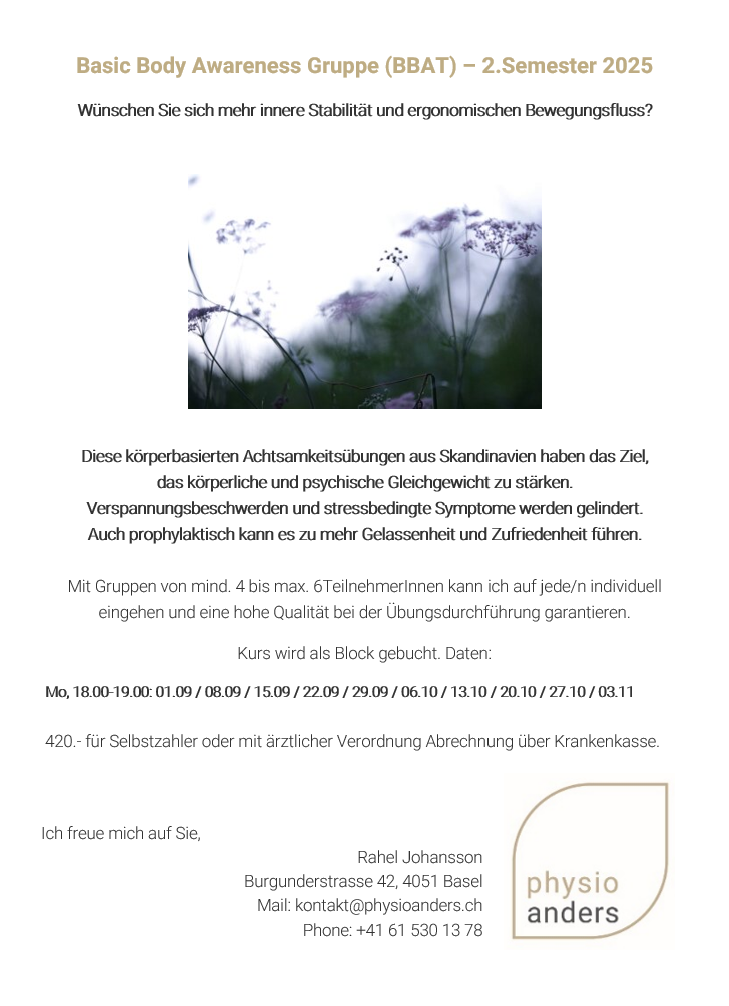 Basic Body Awareness Gruppe (BBAT) – 2.Semester 2025

Wünschen Sie sich mehr innere Stabilität und ergonomischen Bewegungsfluss?

Diese körperbasierten Achtsamkeitsübungen aus Skandinavien haben das Ziel, das körperliche und psychische Gleichgewicht zu stärken. Verspannungsbeschwerden und stressbedingte Symptome werden gelindert. Auch prophylaktisch kann es zu mehr Gelassenheit und Zufriedenheit führen.

Mit Gruppen von mind. 4 bis max. 6TeilnehmerInnen kann ich auf jede/n individuell eingehen und eine hohe Qualität bei der Übungsdurchführung garantieren.

Kurs wird als Block gebucht. Daten:

Mo, 18.00-19.00: 01.09 / 08.09 / 15.09 / 22.09 / 29.09 / 06.10 / 13.10 / 20.10 / 27.10 / 03.11

420.- für Selbstzahler oder mit ärztlicher Verordnung Abrechnung über Krankenkasse.

Ich freue mich auf Sie,

Rahel Johansson
Burgunderstrasse 42, 4051 Basel
Mail: kontakt@physioanders.ch
Phone: +41 61 530 13 78

physio
anders